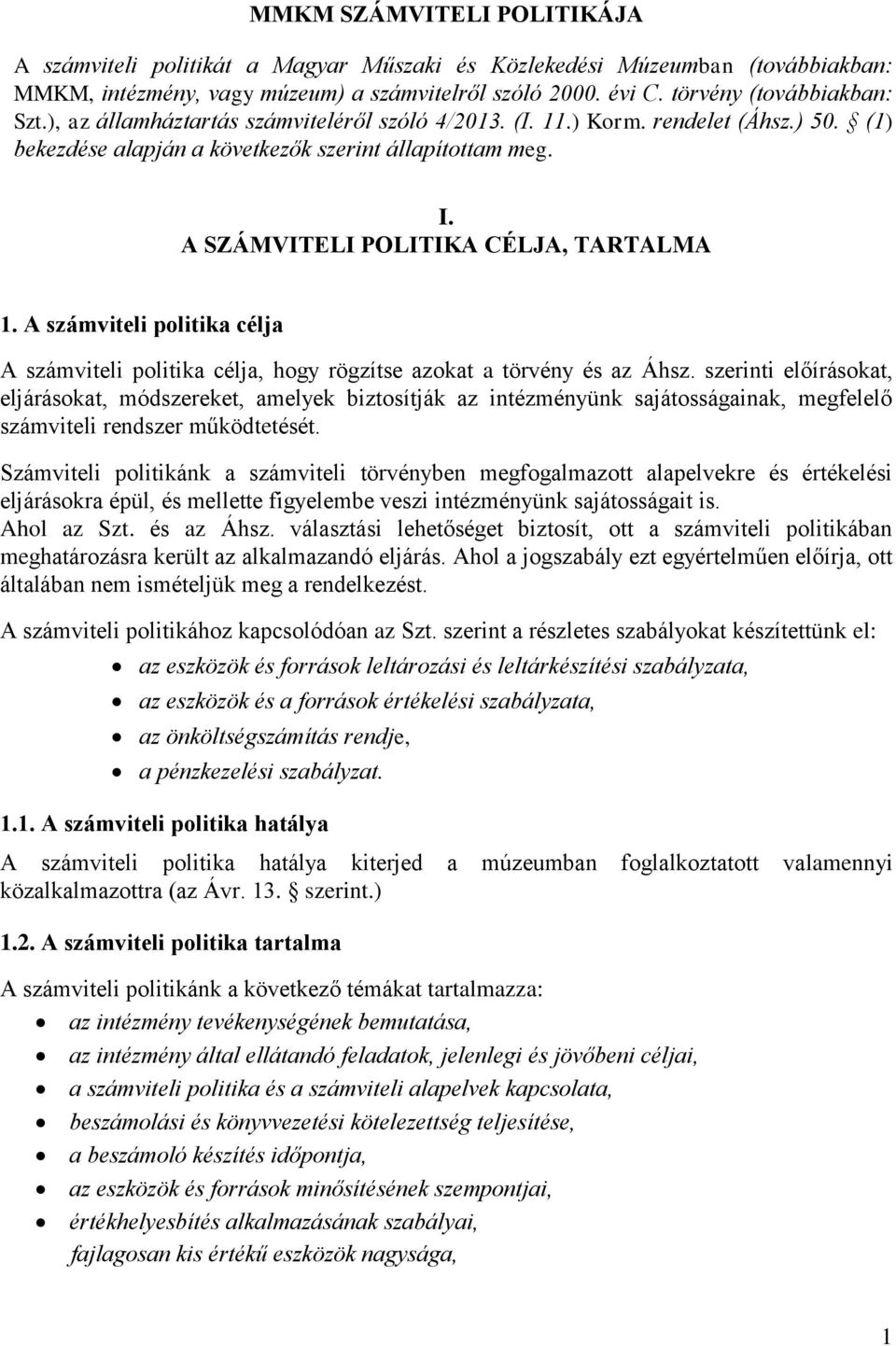 MMKM SZÁMVITELI POLITIKÁJA

A számviteli politikát a Magyar Műszaki és Közlekedési Múzeumban (továbbiakban: MMKM, intézmény, vagy múzeum) a számvitelről szóló 2000. évi C. törvény (továbbiakban: Szt.), az államháztartás számviteléről szóló 4/2013. (I. 11.) Korm. rendelet (Áhsz.) 50. § (1) bekezdése alapján a következők szerint állapítottam meg.

I.
A SZÁMVITELI POLITIKA CÉLJA, TARTALMA

1. A számviteli politika célja

A számviteli politika célja, hogy rögzítse azokat a törvény és az Áhsz. szerinti előírásokat, eljárásokat, módszereket, amelyek biztosítják az intézményünk sajátosságainak, megfelelő számviteli rendszer működtetését.

Számviteli politikánk a számviteli törvényben megfogalmazott alapelvekre és értékelési eljárásokra épül, és mellette figyelembe veszi intézményünk sajátosságait is. Ahol az Szt. és az Áhsz. választási lehetőséget biztosít, ott a számviteli politikában meghatározásra került az alkalmazandó eljárás. Ahol a jogszabály ezt egyértelműen előírja, ott általában nem ismételjük meg a rendelkezést.

A számviteli politikához kapcsolódóan az Szt. szerint a részletes szabályokat készítettünk el:
• az eszközök és források leltározási és leltárkészítési szabályzata,
• az eszközök és a források értékelési szabályzata,
• az önköltségszámítás rendje,
• a pénzkezelési szabályzat.

1.1. A számviteli politika hatálya

A számviteli politika hatálya kiterjed a múzeumban foglalkoztatott valamennyi közalkalmazottra (az Ávr. 13. § szerint.)

1.2. A számviteli politika tartalma

A számviteli politikánk a következő témákat tartalmazza:
• az intézmény tevékenységének bemutatása,
• az intézmény által ellátandó feladatok, jelenlegi és jövőbeni céljai,
• a számviteli politika és a számviteli alapelvek kapcsolata,
• beszámolási és könyvvezetési kötelezettség teljesítése,
• a beszámoló készítés időpontja,
• az eszközök és források minősítésének szempontjai,
• értékhelyesbítés alkalmazásának szabályai,
fajlagosan kis értékű eszközök nagysága,

1